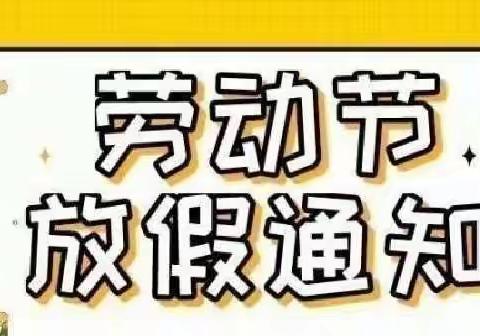 劳动节
放假通知